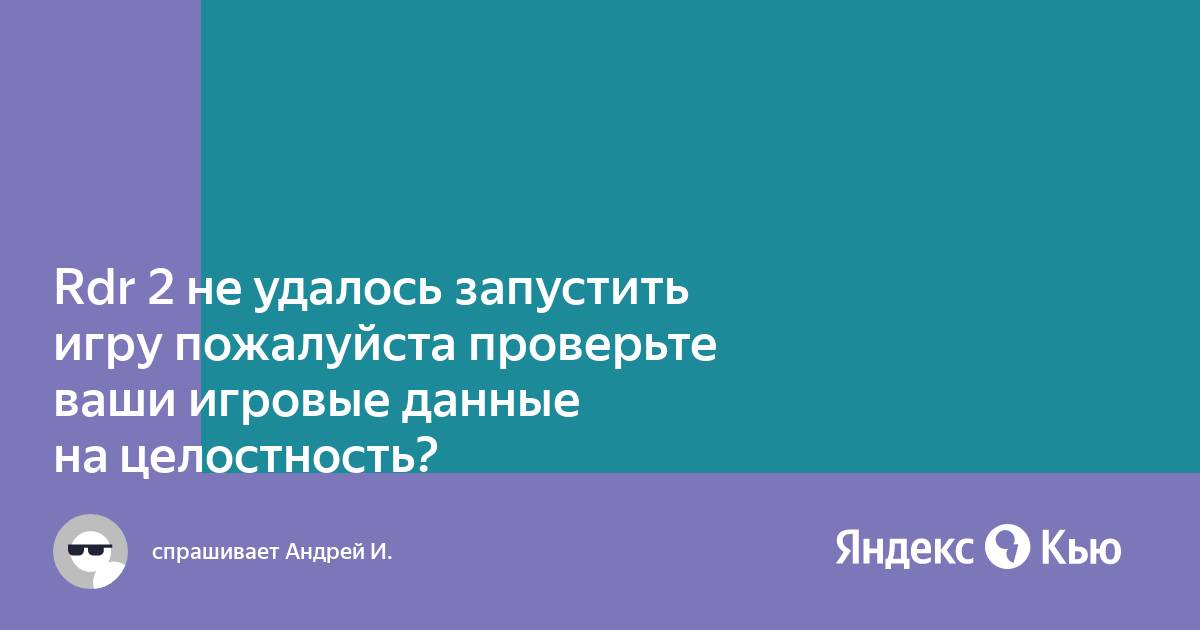 Rdr 2 не удалось запустить игру пожалуйста проверьте ваши игровые данные на целостность?

спрашивает Андрей И.

Яндекс Кью